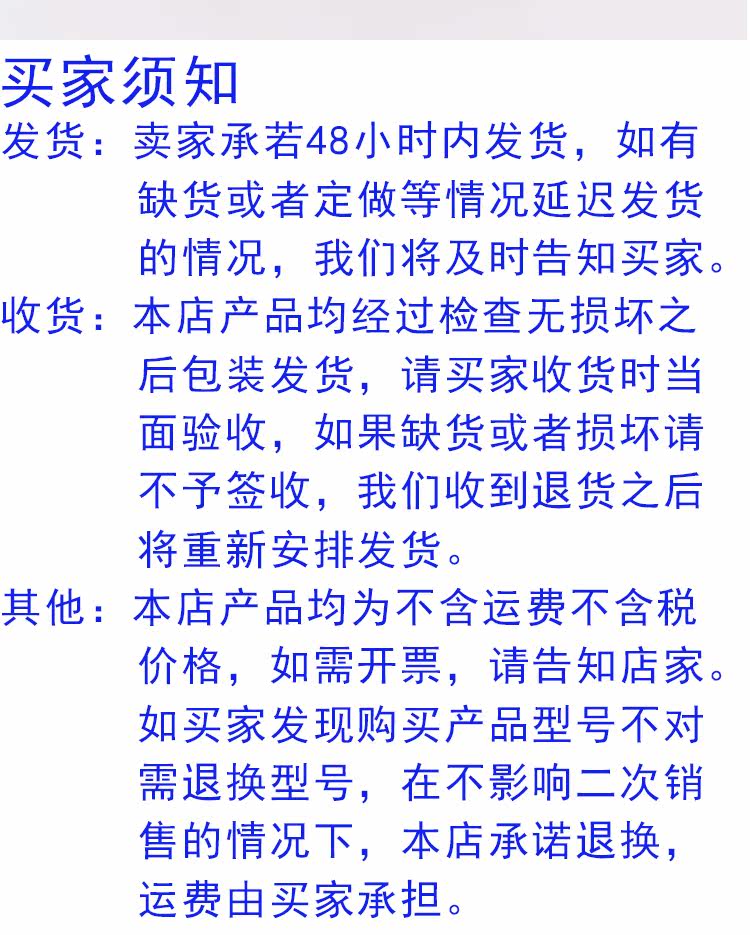 买家须知

发货：卖家承若48小时内发货，如有缺货或者定做等情况延迟发货的情况，我们将及时告知买家。

收货：本店产品均经过检查无损坏之后包装发货，请买家收货时当面验收，如果缺货或者损坏请不予签收，我们收到退货之后将重新安排发货。

其他：本店产品均为不含运费不含税价格，如需开票，请告知店家。如买家发现购买产品型号不对需退换型号，在不影响二次销售的情况下，本店承诺退换，运费由买家承担。